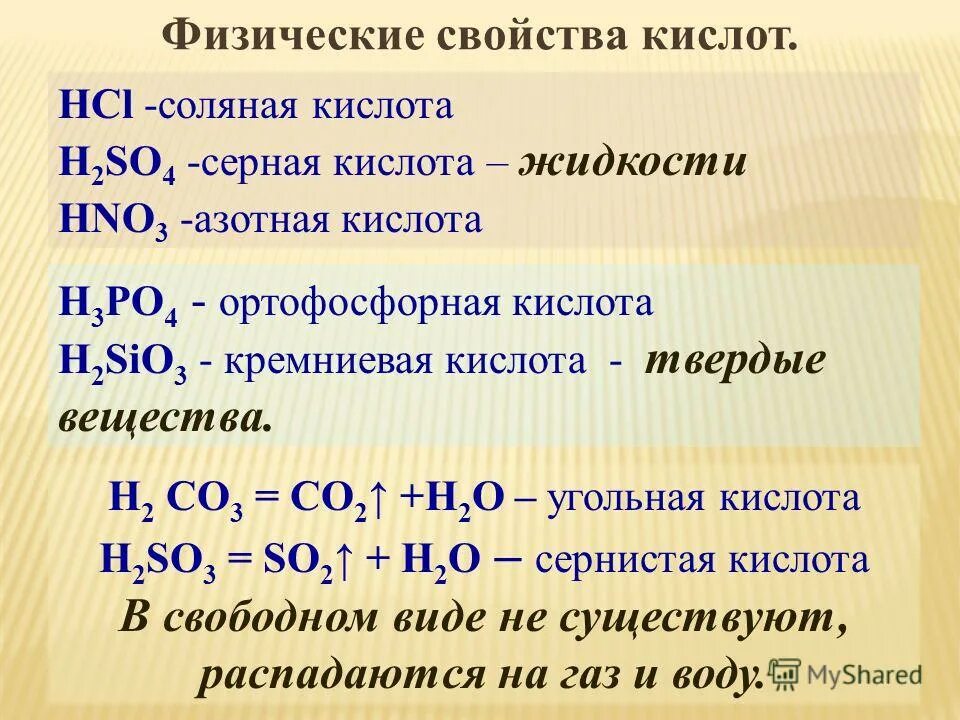 Физические свойства кислот.

$HCl$ -соляная кислота
$H_2SO_4$ -серная кислота – жидкости
$HNO_3$ -азотная кислота

$H_3PO_4$ - ортофосфорная кислота
$H_2SiO_3$ - кремниевая кислота - твердые вещества.

$H_2CO_3 = CO_2\uparrow + H_2O$ – угольная кислота
$H_2SO_3 = SO_2\uparrow + H_2O$ – сернистая кислота
В свободном виде не существуют, распадаются на газ и воду.

MyShared